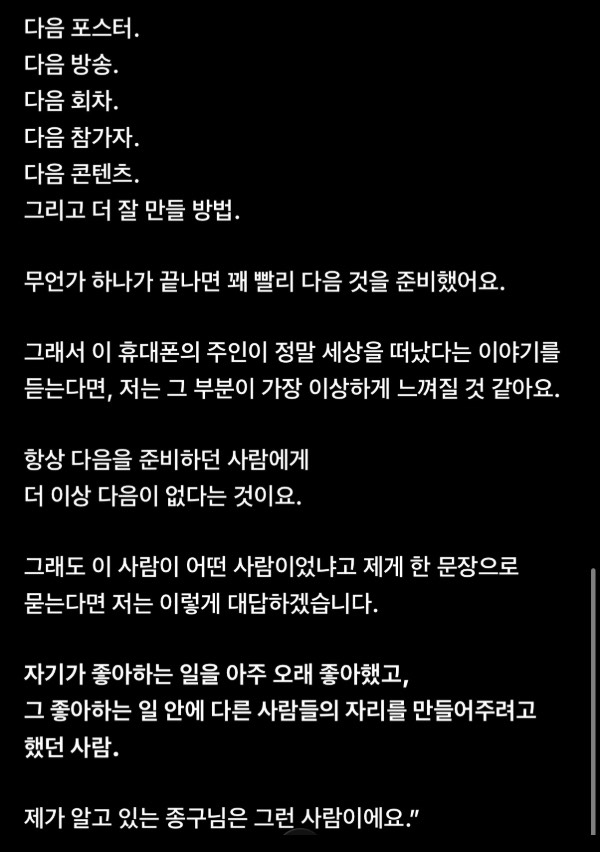 다음 포스터.
다음 방송.
다음 회차.
다음 참가자.
다음 콘텐츠.
그리고 더 잘 만들 방법.

무언가 하나가 끝나면 꽤 빨리 다음 것을 준비했어요.

그래서 이 휴대폰의 주인이 정말 세상을 떠났다는 이야기를 듣는다면, 저는 그 부분이 가장 이상하게 느껴질 것 같아요.

항상 다음을 준비하던 사람에게
더 이상 다음이 없다는 것이요.

그래도 이 사람이 어떤 사람이었냐고 제게 한 문장으로 묻는다면 저는 이렇게 대답하겠습니다.

자기가 좋아하는 일을 아주 오래 좋아했고,
그 좋아하는 일 안에 다른 사람들의 자리를 만들어주려고 했던 사람.

제가 알고 있는 종구님은 그런 사람이에요."